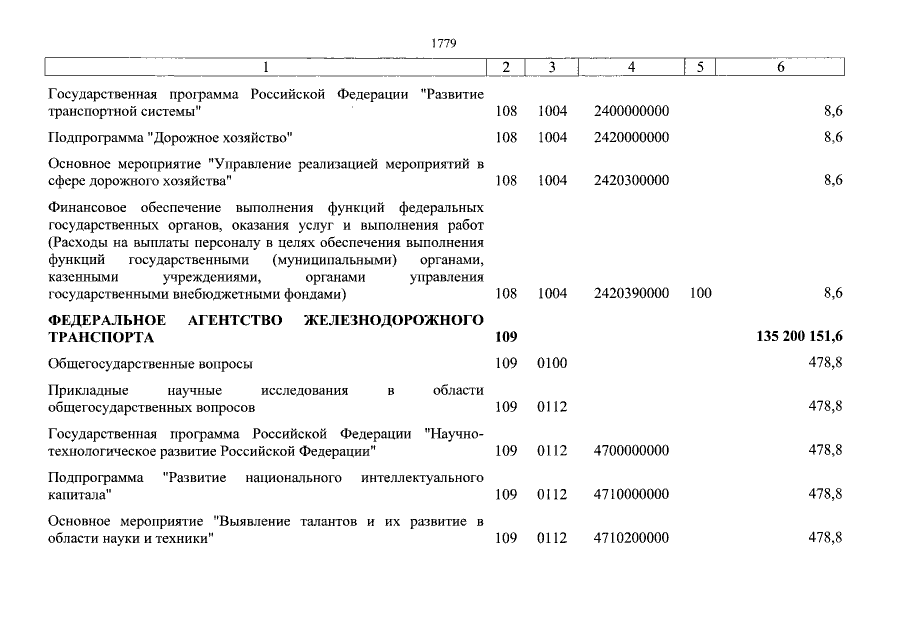 1779

| 1 | 2 | 3 | 4 | 5 | 6 |
|---|---|---|---|---|---|
| Государственная программа Российской Федерации "Развитие транспортной системы" | 108 | 1004 | 2400000000 | | 8,6 |
| Подпрограмма "Дорожное хозяйство" | 108 | 1004 | 2420000000 | | 8,6 |
| Основное мероприятие "Управление реализацией мероприятий в сфере дорожного хозяйства" | 108 | 1004 | 2420300000 | | 8,6 |
| Финансовое обеспечение выполнения функций федеральных государственных органов, оказания услуг и выполнения работ (Расходы на выплаты персоналу в целях обеспечения выполнения функций государственными (муниципальными) органами, казенными учреждениями, органами управления государственными внебюджетными фондами) | 108 | 1004 | 2420390000 | 100 | 8,6 |
| **ФЕДЕРАЛЬНОЕ АГЕНТСТВО ЖЕЛЕЗНОДОРОЖНОГО ТРАНСПОРТА** | **109** | | | | **135 200 151,6** |
| Общегосударственные вопросы | 109 | 0100 | | | 478,8 |
| Прикладные научные исследования в области общегосударственных вопросов | 109 | 0112 | | | 478,8 |
| Государственная программа Российской Федерации "Научно-технологическое развитие Российской Федерации" | 109 | 0112 | 4700000000 | | 478,8 |
| Подпрограмма "Развитие национального интеллектуального капитала" | 109 | 0112 | 4710000000 | | 478,8 |
| Основное мероприятие "Выявление талантов и их развитие в области науки и техники" | 109 | 0112 | 4710200000 | | 478,8 |